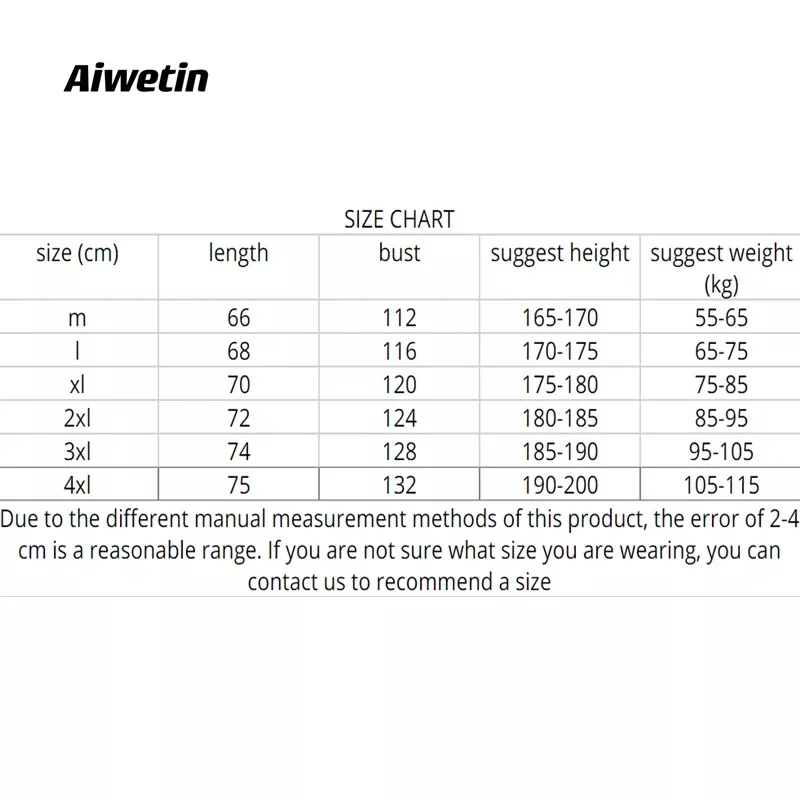 Aiwetin

SIZE CHART

| size (cm) | length | bust | suggest height | suggest weight (kg) |
|---|---|---|---|---|
| m | 66 | 112 | 165-170 | 55-65 |
| l | 68 | 116 | 170-175 | 65-75 |
| xl | 70 | 120 | 175-180 | 75-85 |
| 2xl | 72 | 124 | 180-185 | 85-95 |
| 3xl | 74 | 128 | 185-190 | 95-105 |
| 4xl | 75 | 132 | 190-200 | 105-115 |

Due to the different manual measurement methods of this product, the error of 2-4 cm is a reasonable range. If you are not sure what size you are wearing, you can contact us to recommend a size